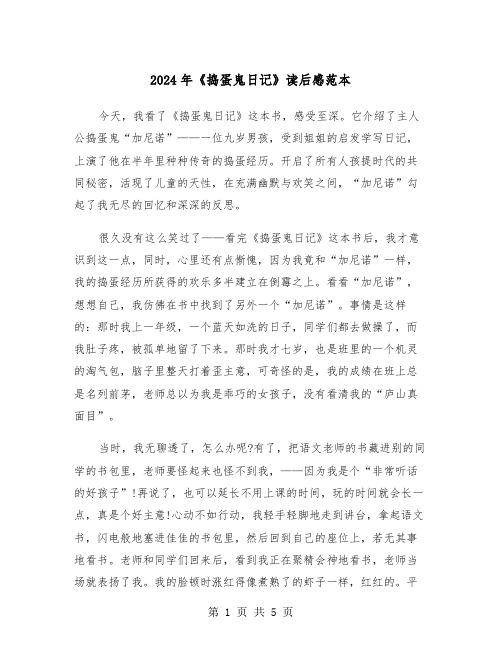 2024年《捣蛋鬼日记》读后感范本

今天，我看了《捣蛋鬼日记》这本书，感受至深。它介绍了主人公捣蛋鬼“加尼诺”——一位九岁男孩，受到姐姐的启发学写日记，上演了他在半年里种种传奇的捣蛋经历。开启了所有人孩提时代的共同秘密，活现了儿童的天性，在充满幽默与欢笑之间，“加尼诺”勾起了我无尽的回忆和深深的反思。

很久没有这么笑过了——看完《捣蛋鬼日记》这本书后，我才意识到这一点，同时，心里还有点惭愧，因为我竟和“加尼诺”一样，我的捣蛋经历所获得的欢乐多半建立在倒霉之上。看看“加尼诺”，想想自己，我仿佛在书中找到了另外一个“加尼诺”。事情是这样的：那时我上一年级，一个蓝天如洗的日子，同学们都去做操了，而我肚子疼，被孤单地留了下来。那时我才七岁，也是班里的一个机灵的淘气包，脑子里整天打着歪主意，可奇怪的是，我的成绩在班上总是名列前茅，老师总以为我是乖巧的女孩子，没有看清我的“庐山真面目”。

当时，我无聊透了，怎么办呢?有了，把语文老师的书藏进别的同学的书包里，老师要怪起来也怪不到我，——因为我是个“非常听话的好孩子”!再说了，也可以延长不用上课的时间，玩的时间就会长一点，真是个好主意!心动不如行动，我轻手轻脚地走到讲台，拿起语文书，闪电般地塞进佳佳的书包里，然后回到自己的座位上，若无其事地看书。老师和同学们回来后，看到我正在聚精会神地看书，老师当场就表扬了我。我的脸顿时涨红得像煮熟了的虾子一样，红红的。平

第 1 页 共 5 页